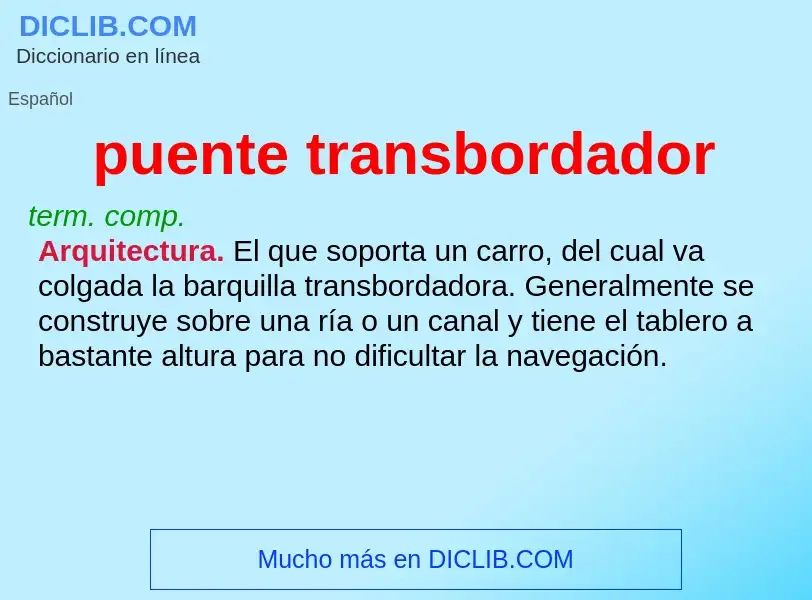 DICLIB.COM
Diccionario en línea

Español

puente transbordador

term. comp.
Arquitectura. El que soporta un carro, del cual va colgada la barquilla transbordadora. Generalmente se construye sobre una ría o un canal y tiene el tablero a bastante altura para no dificultar la navegación.

Mucho más en DICLIB.COM